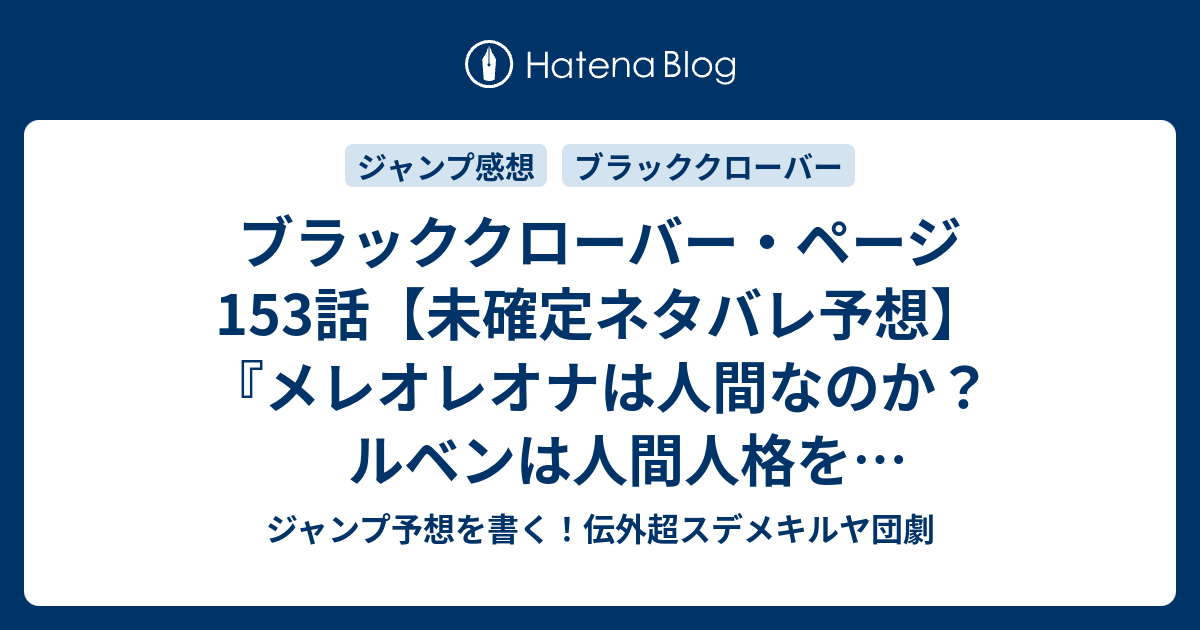 Hatena Blog

ジャンプ感想 ブラッククローバー

ブラッククローバー・ページ153話【未確定ネタバレ予想】『メレオレオナは人間なのか？ルベンは人間人格を…

ジャンプ予想を書く！伝外超スデメキルヤ団劇